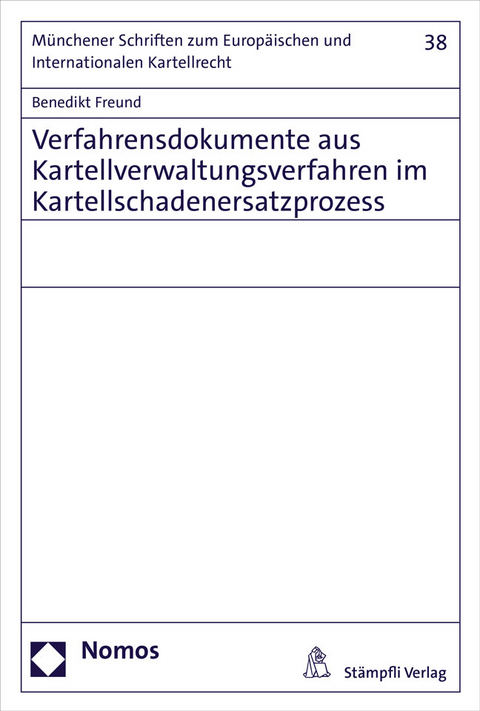 Münchener Schriften zum Europäischen und Internationalen Kartellrecht

38

Benedikt Freund

Verfahrensdokumente aus Kartellverwaltungsverfahren im Kartellschadenersatzprozess

Nomos

Stämpfli Verlag